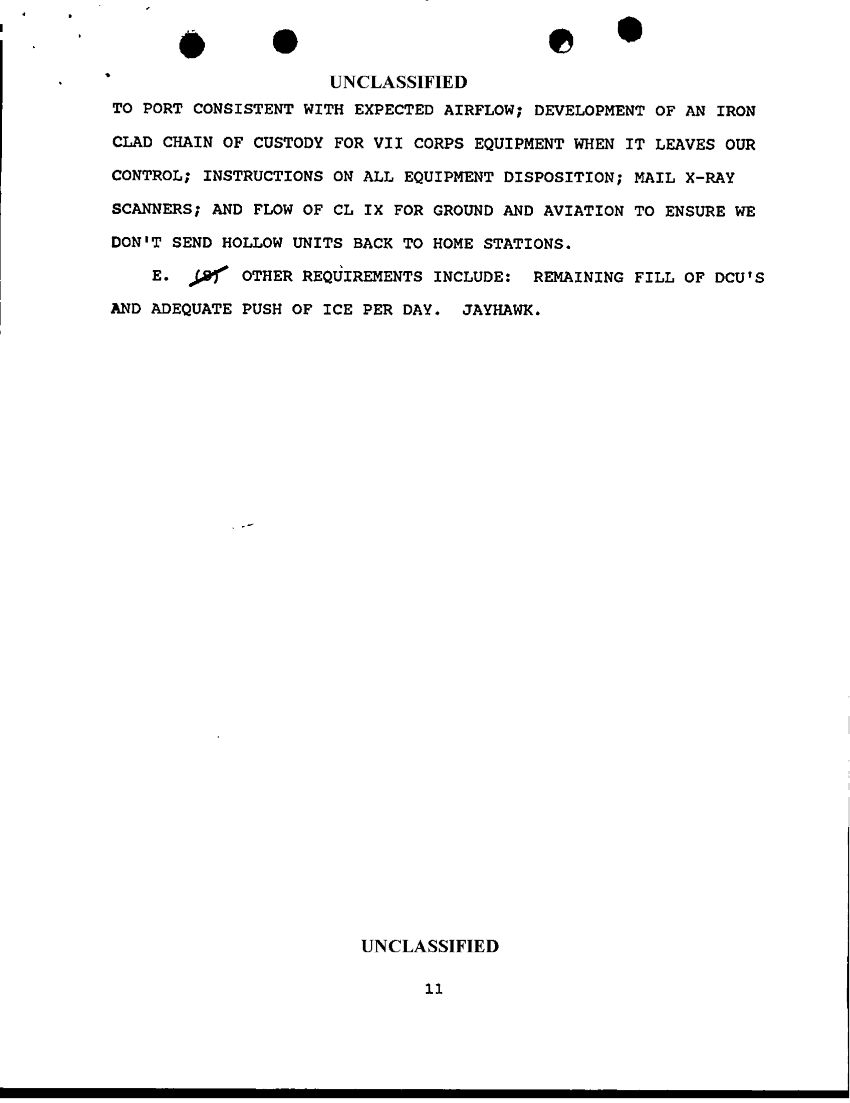 UNCLASSIFIED

TO PORT CONSISTENT WITH EXPECTED AIRFLOW; DEVELOPMENT OF AN IRON CLAD CHAIN OF CUSTODY FOR VII CORPS EQUIPMENT WHEN IT LEAVES OUR CONTROL; INSTRUCTIONS ON ALL EQUIPMENT DISPOSITION; MAIL X-RAY SCANNERS; AND FLOW OF CL IX FOR GROUND AND AVIATION TO ENSURE WE DON'T SEND HOLLOW UNITS BACK TO HOME STATIONS.

E. (S) OTHER REQUIREMENTS INCLUDE: REMAINING FILL OF DCU'S AND ADEQUATE PUSH OF ICE PER DAY. JAYHAWK.

UNCLASSIFIED

11